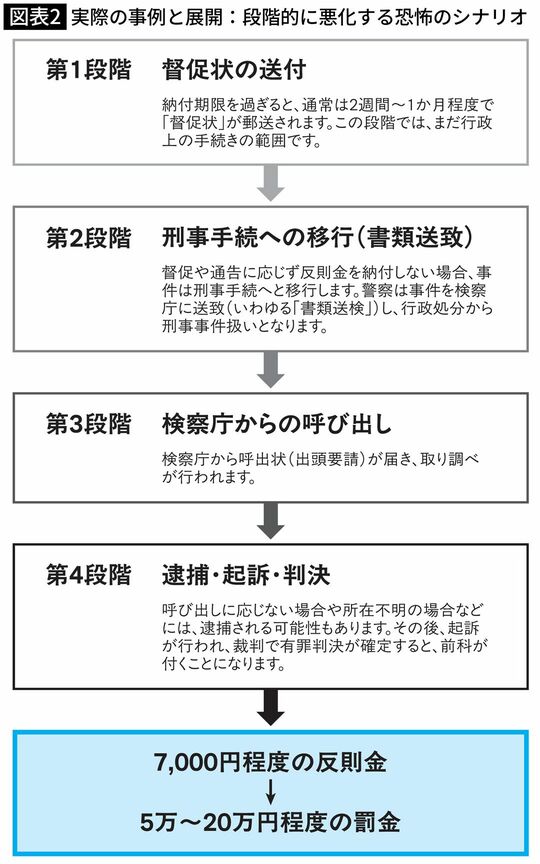 図表2 実際の事例と展開：段階的に悪化する恐怖のシナリオ

第1段階　督促状の送付

納付期限を過ぎると、通常は2週間～1か月程度で「督促状」が郵送されます。この段階では、まだ行政上の手続きの範囲です。

第2段階　刑事手続への移行（書類送致）

督促や通告に応じず反則金を納付しない場合、事件は刑事手続へと移行します。警察は事件を検察庁に送致（いわゆる「書類送検」）し、行政処分から刑事事件扱いとなります。

第3段階　検察庁からの呼び出し

検察庁から呼出状（出頭要請）が届き、取り調べが行われます。

第4段階　逮捕・起訴・判決

呼び出しに応じない場合や所在不明の場合などには、逮捕される可能性もあります。その後、起訴が行われ、裁判で有罪判決が確定すると、前科が付くことになります。

7,000円程度の反則金
↓
5万～20万円程度の罰金